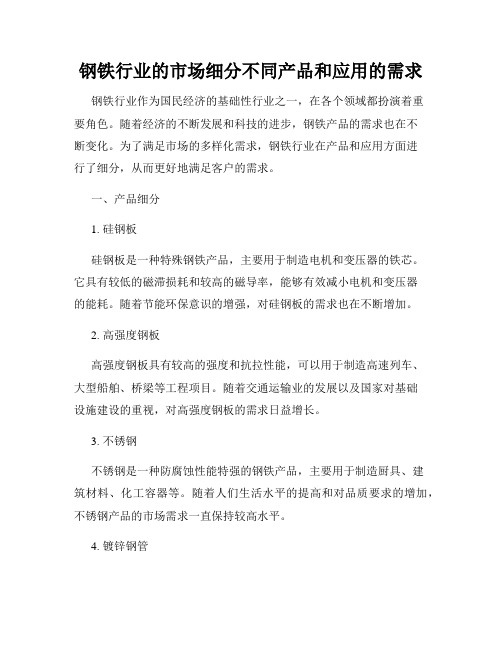 钢铁行业的市场细分不同产品和应用的需求

钢铁行业作为国民经济的基础性行业之一，在各个领域都扮演着重要角色。随着经济的不断发展和科技的进步，钢铁产品的需求也在不断变化。为了满足市场的多样化需求，钢铁行业在产品和应用方面进行了细分，从而更好地满足客户的需求。

一、产品细分

1. 硅钢板

硅钢板是一种特殊钢铁产品，主要用于制造电机和变压器的铁芯。它具有较低的磁滞损耗和较高的磁导率，能够有效减小电机和变压器的能耗。随着节能环保意识的增强，对硅钢板的需求也在不断增加。

2. 高强度钢板

高强度钢板具有较高的强度和抗拉性能，可以用于制造高速列车、大型船舶、桥梁等工程项目。随着交通运输业的发展以及国家对基础设施建设的重视，对高强度钢板的需求日益增长。

3. 不锈钢

不锈钢是一种防腐蚀性能特强的钢铁产品，主要用于制造厨具、建筑材料、化工容器等。随着人们生活水平的提高和对品质要求的增加，不锈钢产品的市场需求一直保持较高水平。

4. 镀锌钢管